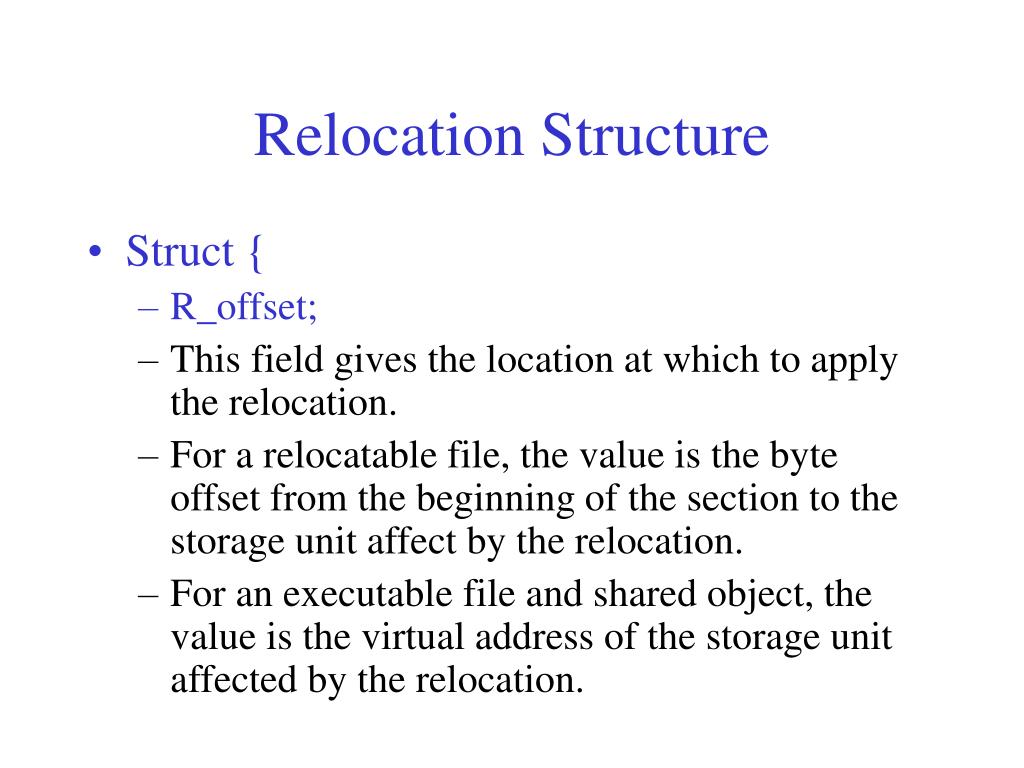 Relocation Structure

• Struct {
– R_offset;
– This field gives the location at which to apply the relocation.
– For a relocatable file, the value is the byte offset from the beginning of the section to the storage unit affect by the relocation.
– For an executable file and shared object, the value is the virtual address of the storage unit affected by the relocation.